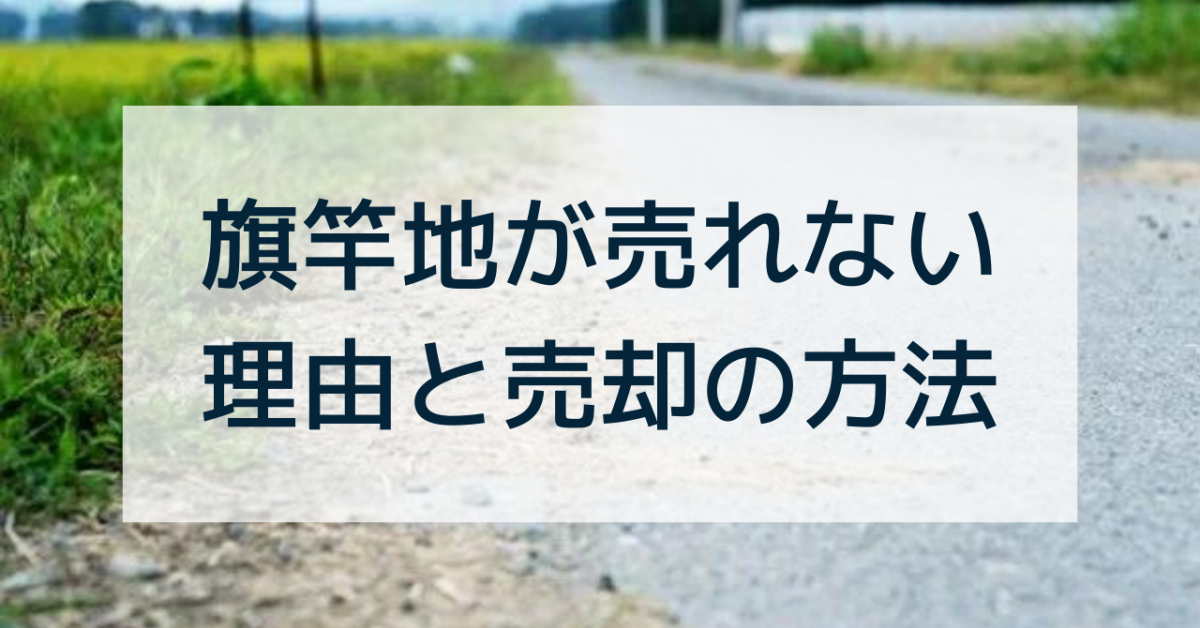 旗竿地が売れない
理由と売却の方法